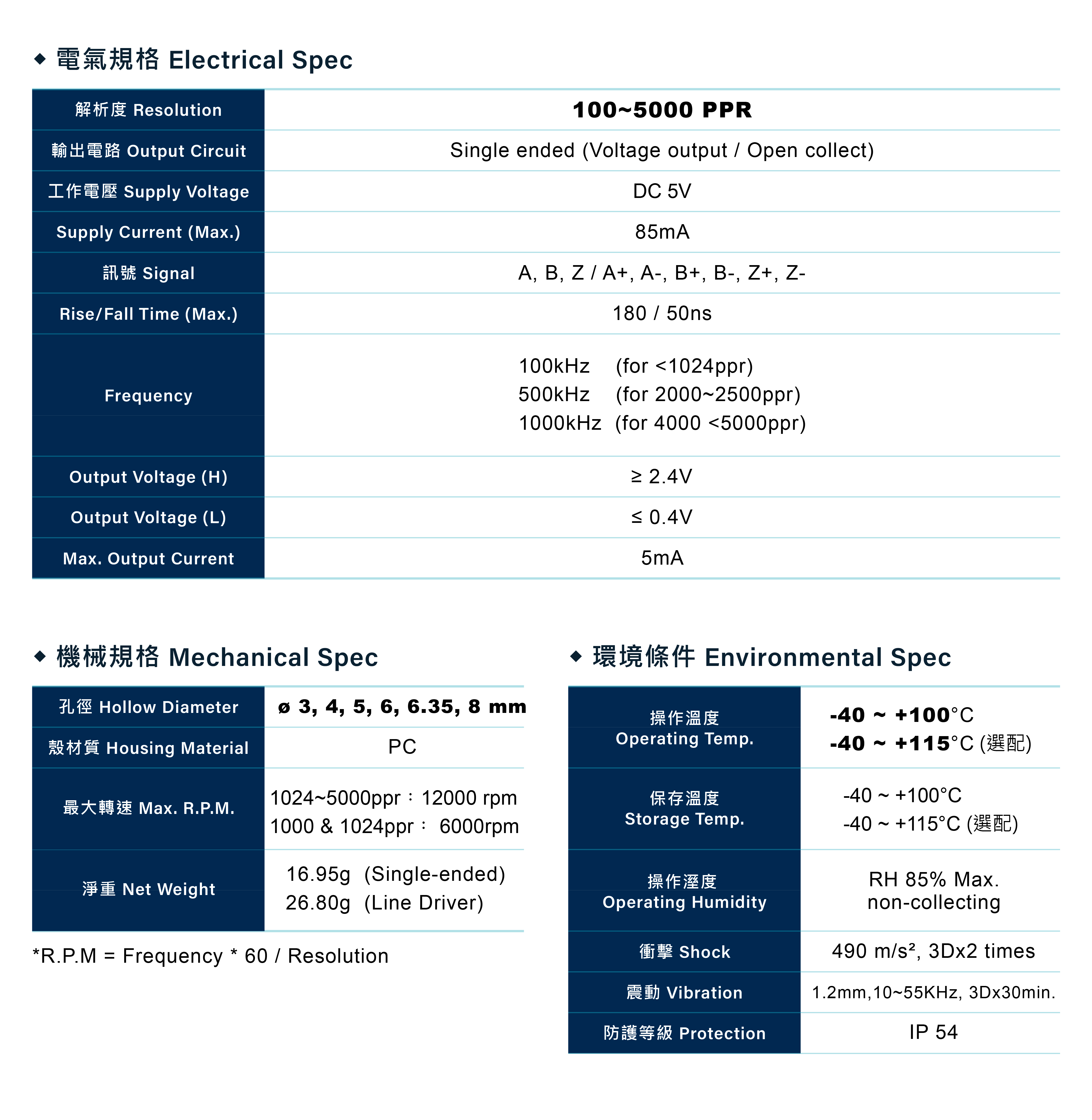 ◆ 電氣規格 Electrical Spec

| 解析度 Resolution | 100~5000 PPR |
|---|---|
| 輸出電路 Output Circuit | Single ended (Voltage output / Open collect) |
| 工作電壓 Supply Voltage | DC 5V |
| Supply Current (Max.) | 85mA |
| 訊號 Signal | A, B, Z / A+, A-, B+, B-, Z+, Z- |
| Rise/Fall Time (Max.) | 180 / 50ns |
| Frequency | 100kHz (for <1024ppr) 500kHz (for 2000~2500ppr) 1000kHz (for 4000 <5000ppr) |
| Output Voltage (H) | ≥ 2.4V |
| Output Voltage (L) | ≤ 0.4V |
| Max. Output Current | 5mA |

◆ 機械規格 Mechanical Spec

| 孔徑 Hollow Diameter | ø 3, 4, 5, 6, 6.35, 8 mm |
|---|---|
| 殼材質 Housing Material | PC |
| 最大轉速 Max. R.P.M. | 1024~5000ppr：12000 rpm 1000 & 1024ppr： 6000rpm |
| 淨重 Net Weight | 16.95g (Single-ended) 26.80g (Line Driver) |

*R.P.M = Frequency * 60 / Resolution

◆ 環境條件 Environmental Spec

| 操作溫度 Operating Temp. | -40 ~ +100°C -40 ~ +115°C (選配) |
|---|---|
| 保存溫度 Storage Temp. | -40 ~ +100°C -40 ~ +115°C (選配) |
| 操作溼度 Operating Humidity | RH 85% Max. non-collecting |
| 衝擊 Shock | 490 m/s², 3Dx2 times |
| 震動 Vibration | 1.2mm,10~55KHz, 3Dx30min. |
| 防護等級 Protection | IP 54 |